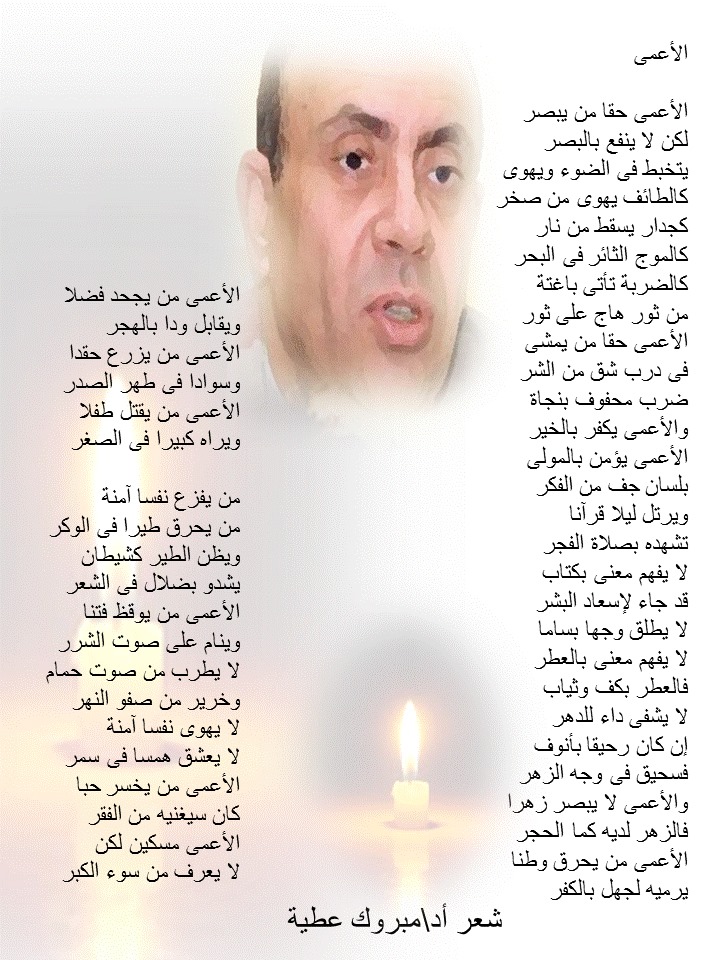 الأعمى

الأعمى حقا من يبصر
لكن لا ينفع بالبصر
يتخبط فى الضوء ويهوى
كالطائف يهوى من صخر
كجدار يسقط من نار
كالموج الثائر فى البحر
كالضربة تأتى باغتة
من ثور هاج على ثور
الأعمى حقا من يمشى
فى درب شق من الشر
ضرب محفوف بنجاة
والأعمى يكفر بالخير
الأعمى يؤمن بالمولى
بلسان جف من الفكر
ويرتل ليلا قرآنا
تشهده بصلاة الفجر
لا يفهم معنى بكتاب
قد جاء لإسعاد البشر
لا يطلق وجها بساما
لا يفهم معنى بالعطر
فالعطر بكف وثياب
لا يشفى داء للدهر
إن كان رحيقا بأنوف
فسحيق فى وجه الزهر
والأعمى لا يبصر زهرا
فالزهر لديه كما الحجر
الأعمى من يحرق وطنا
يرميه لجهل بالكفر

الأعمى من يجحد فضلا
ويقابل ودا بالهجر
الأعمى من يزرع حقدا
وسوادا فى طهر الصدر
الأعمى من يقتل طفلا
ويراه كبيرا فى الصغر

من يفزع نفسا آمنة
من يحرق طيرا فى الوكر
ويظن الطير كشيطان
يشدو بضلال فى الشعر
الأعمى من يوقظ فتنا
وينام على صوت الشرر
لا يطرب من صوت حمام
وخرير من صفو النهر
لا يهوى نفسا آمنة
لا يعشق همسا فى سمر
الأعمى من يخسر حبا
كان سيغنيه من الفقر
الأعمى مسكين لكن
لا يعرف من سوء الكبر

شعر أد\مبروك عطية